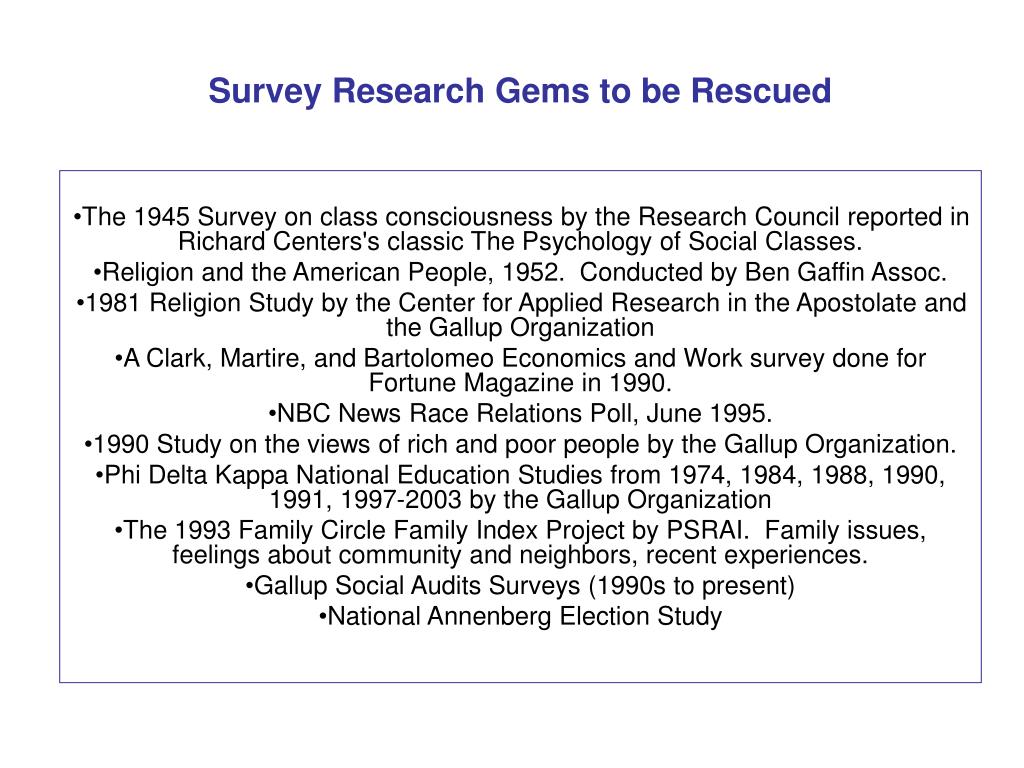 Survey Research Gems to be Rescued

•The 1945 Survey on class consciousness by the Research Council reported in Richard Centers's classic The Psychology of Social Classes.

•Religion and the American People, 1952. Conducted by Ben Gaffin Assoc.

•1981 Religion Study by the Center for Applied Research in the Apostolate and the Gallup Organization

•A Clark, Martire, and Bartolomeo Economics and Work survey done for Fortune Magazine in 1990.

•NBC News Race Relations Poll, June 1995.

•1990 Study on the views of rich and poor people by the Gallup Organization.

•Phi Delta Kappa National Education Studies from 1974, 1984, 1988, 1990, 1991, 1997-2003 by the Gallup Organization

•The 1993 Family Circle Family Index Project by PSRAI. Family issues, feelings about community and neighbors, recent experiences.

•Gallup Social Audits Surveys (1990s to present)

•National Annenberg Election Study